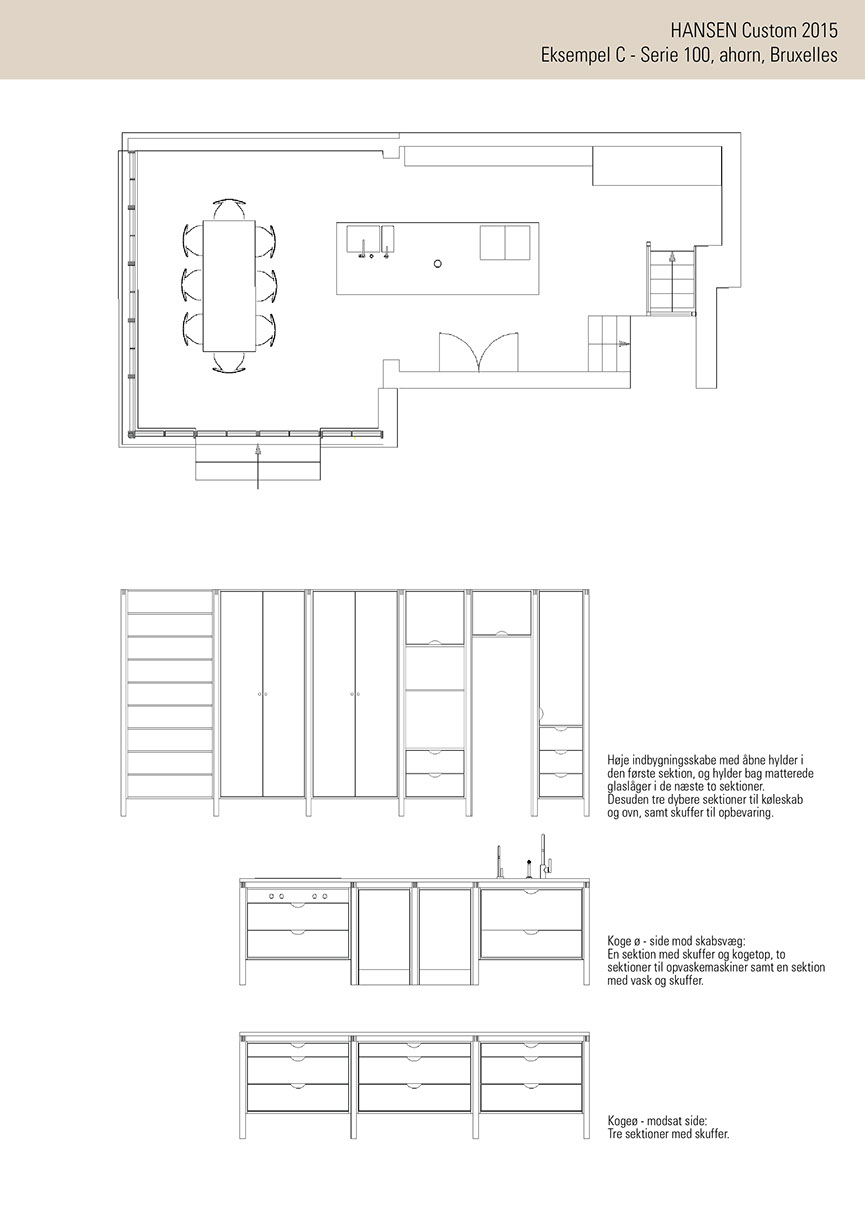 HANSEN Custom 2015
Eksempel C - Serie 100, ahorn, Bruxelles

Høje indbygningsskabe med åbne hylder i den første sektion, og hylder bag matterede glaslåger i de næste to sektioner. Desuden tre dybere sektioner til køleskab og ovn, samt skuffer til opbevaring.

Koge ø - side mod skabsvæg: En sektion med skuffer og kogetop, to sektioner til opvaskemaskiner samt en sektion med vask og skuffer.

Kogeø - modsat side: Tre sektioner med skuffer.